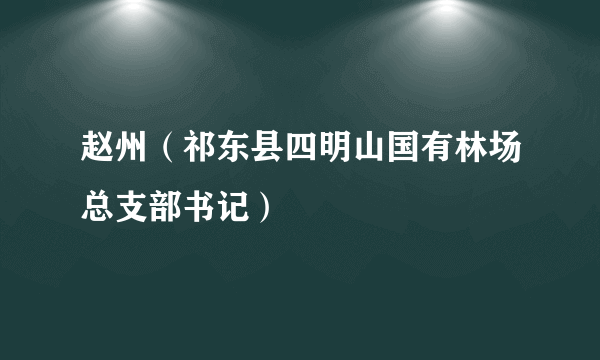 赵州（祁东县四明山国有林场总支部书记）